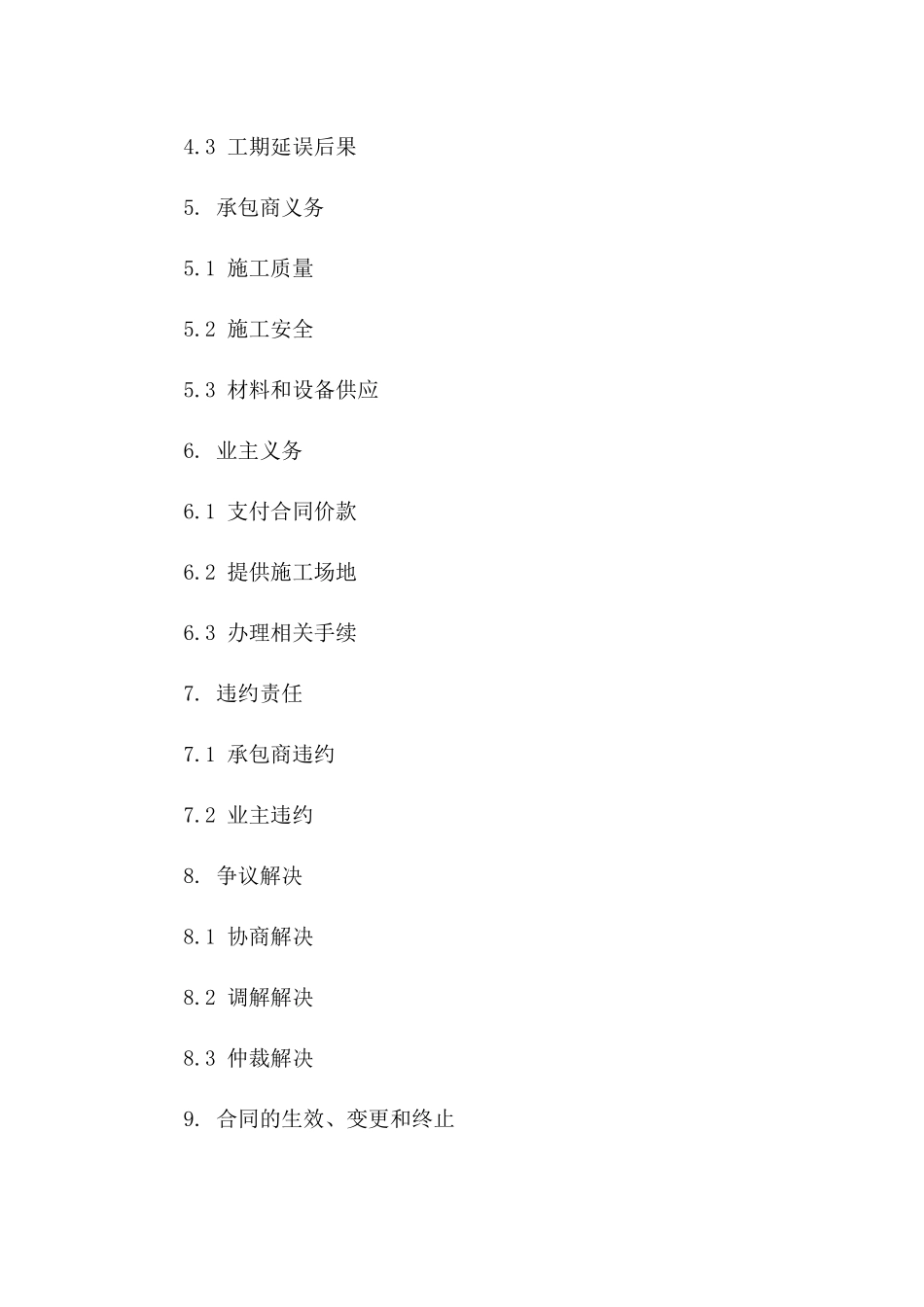 4.3 工期延误后果

5. 承包商义务

5.1 施工质量

5.2 施工安全

5.3 材料和设备供应

6. 业主义务

6.1 支付合同价款

6.2 提供施工场地

6.3 办理相关手续

7. 违约责任

7.1 承包商违约

7.2 业主违约

8. 争议解决

8.1 协商解决

8.2 调解解决

8.3 仲裁解决

9. 合同的生效、变更和终止